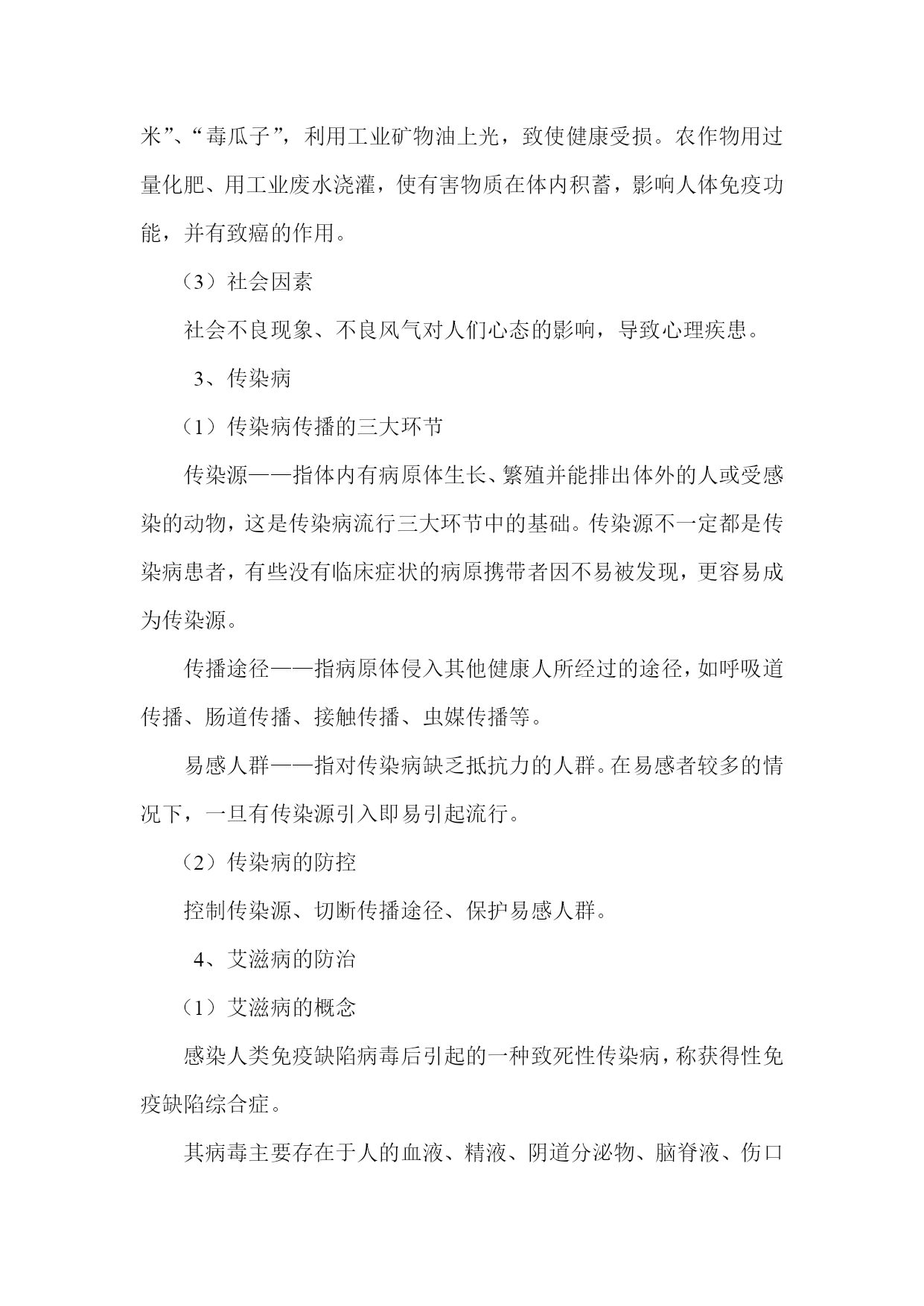 米”、“毒瓜子”，利用工业矿物油上光，致使健康受损。农作物用过量化肥、用工业废水浇灌，使有害物质在体内积蓄，影响人体免疫功能，并有致癌的作用。

（3）社会因素

社会不良现象、不良风气对人们心态的影响，导致心理疾患。

3、传染病

（1）传染病传播的三大环节

传染源——指体内有病原体生长、繁殖并能排出体外的人或受感染的动物，这是传染病流行三大环节中的基础。传染源不一定都是传染病患者，有些没有临床症状的病原携带者因不易被发现，更容易成为传染源。

传播途径——指病原体侵入其他健康人所经过的途径，如呼吸道传播、肠道传播、接触传播、虫媒传播等。

易感人群——指对传染病缺乏抵抗力的人群。在易感者较多的情况下，一旦有传染源引入即易引起流行。

（2）传染病的防控

控制传染源、切断传播途径、保护易感人群。

4、艾滋病的防治

（1）艾滋病的概念

感染人类免疫缺陷病毒后引起的一种致死性传染病，称获得性免疫缺陷综合症。

其病毒主要存在于人的血液、精液、阴道分泌物、脑脊液、伤口